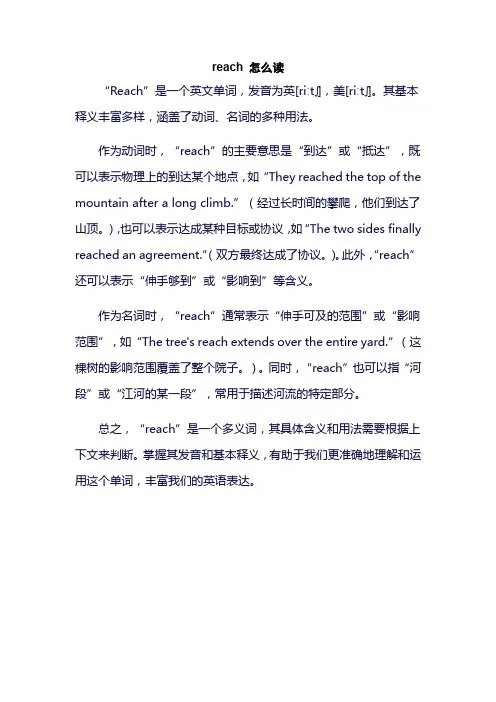 reach 怎么读

“Reach”是一个英文单词，发音为英[riːtʃ]，美[riːtʃ]。其基本释义丰富多样，涵盖了动词、名词的多种用法。

作为动词时，“reach”的主要意思是“到达”或“抵达”，既可以表示物理上的到达某个地点，如“They reached the top of the mountain after a long climb.”（经过长时间的攀爬，他们到达了山顶。），也可以表示达成某种目标或协议，如“The two sides finally reached an agreement.”（双方最终达成了协议。）。此外，“reach”还可以表示“伸手够到”或“影响到”等含义。

作为名词时，“reach”通常表示“伸手可及的范围”或“影响范围”，如“The tree's reach extends over the entire yard.”（这棵树的影响范围覆盖了整个院子。）。同时，“reach”也可以指“河段”或“江河的某一段”，常用于描述河流的特定部分。

总之，“reach”是一个多义词，其具体含义和用法需要根据上下文来判断。掌握其发音和基本释义，有助于我们更准确地理解和运用这个单词，丰富我们的英语表达。